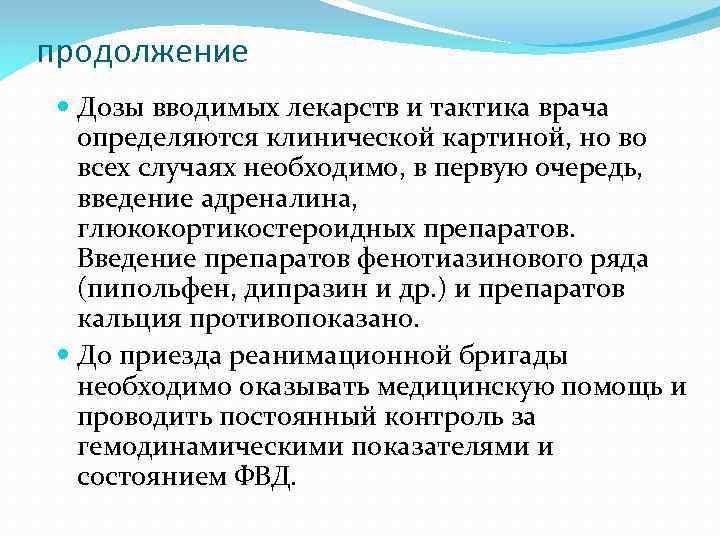 продолжение

Дозы вводимых лекарств и тактика врача определяются клинической картиной, но во всех случаях необходимо, в первую очередь, введение адреналина, глюкокортикостероидных препаратов. Введение препаратов фенотиазинового ряда (пипольфен, дипразин и др.) и препаратов кальция противопоказано.

До приезда реанимационной бригады необходимо оказывать медицинскую помощь и проводить постоянный контроль за гемодинамическими показателями и состоянием ФВД.